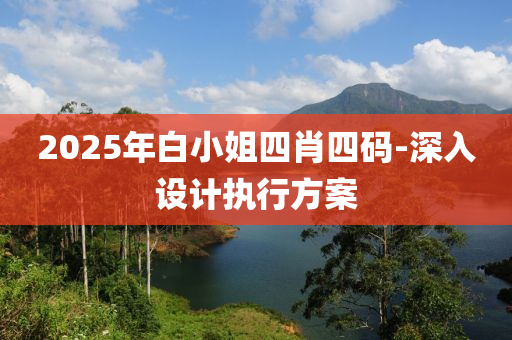 2025年白小姐四肖四码-深入设计执行方案